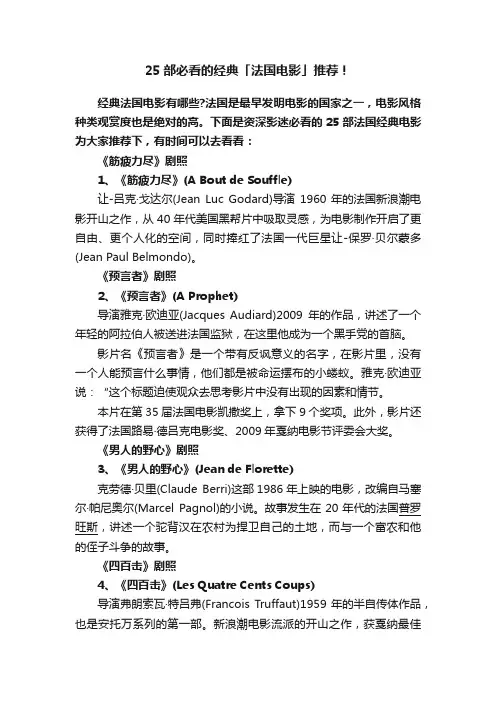 25 部必看的经典「法国电影」推荐！

经典法国电影有哪些?法国是最早发明电影的国家之一，电影风格种类观赏度也是绝对的高。下面是资深影迷必看的 25 部法国经典电影为大家推荐下，有时间可以去看看：

《筋疲力尽》剧照

1、《筋疲力尽》(A Bout de Souffle)

让-吕克·戈达尔(Jean Luc Godard)导演 1960 年的法国新浪潮电影开山之作，从 40 年代美国黑帮片中吸取灵感，为电影制作开启了更自由、更个人化的空间，同时捧红了法国一代巨星让-保罗·贝尔蒙多(Jean Paul Belmondo)。

《预言者》剧照

2、《预言者》(A Prophet)

导演雅克·欧迪亚(Jacques Audiard)2009 年的作品，讲述了一个年轻的阿拉伯人被送进法国监狱，在这里他成为一个黑手党的首脑。

影片名《预言者》是一个带有反讽意义的名字，在影片里，没有一个人能预言什么事情，他们都是被命运摆布的小蝼蚁。雅克·欧迪亚说："这个标题迫使观众去思考影片中没有出现的因素和情节。

本片在第 35 届法国电影凯撒奖上，拿下 9 个奖项。此外，影片还获得了法国路易·德吕克电影奖、2009 年戛纳电影节评委会大奖。

《男人的野心》剧照

3、《男人的野心》(Jean de Florette)

克劳德·贝里(Claude Berri)这部 1986 年上映的电影，改编自马塞尔·帕尼奥尔(Marcel Pagnol)的小说。故事发生在 20 年代的法国普罗旺斯，讲述一个驼背汉在农村为捍卫自己的土地，而与一个富农和他的侄子斗争的故事。

《四百击》剧照

4、《四百击》(Les Quatre Cents Coups)

导演弗朗索瓦·特吕弗(Francois Truffaut)1959 年的半自传体作品，也是安托万系列的第一部。新浪潮电影流派的开山之作，获戛纳最佳